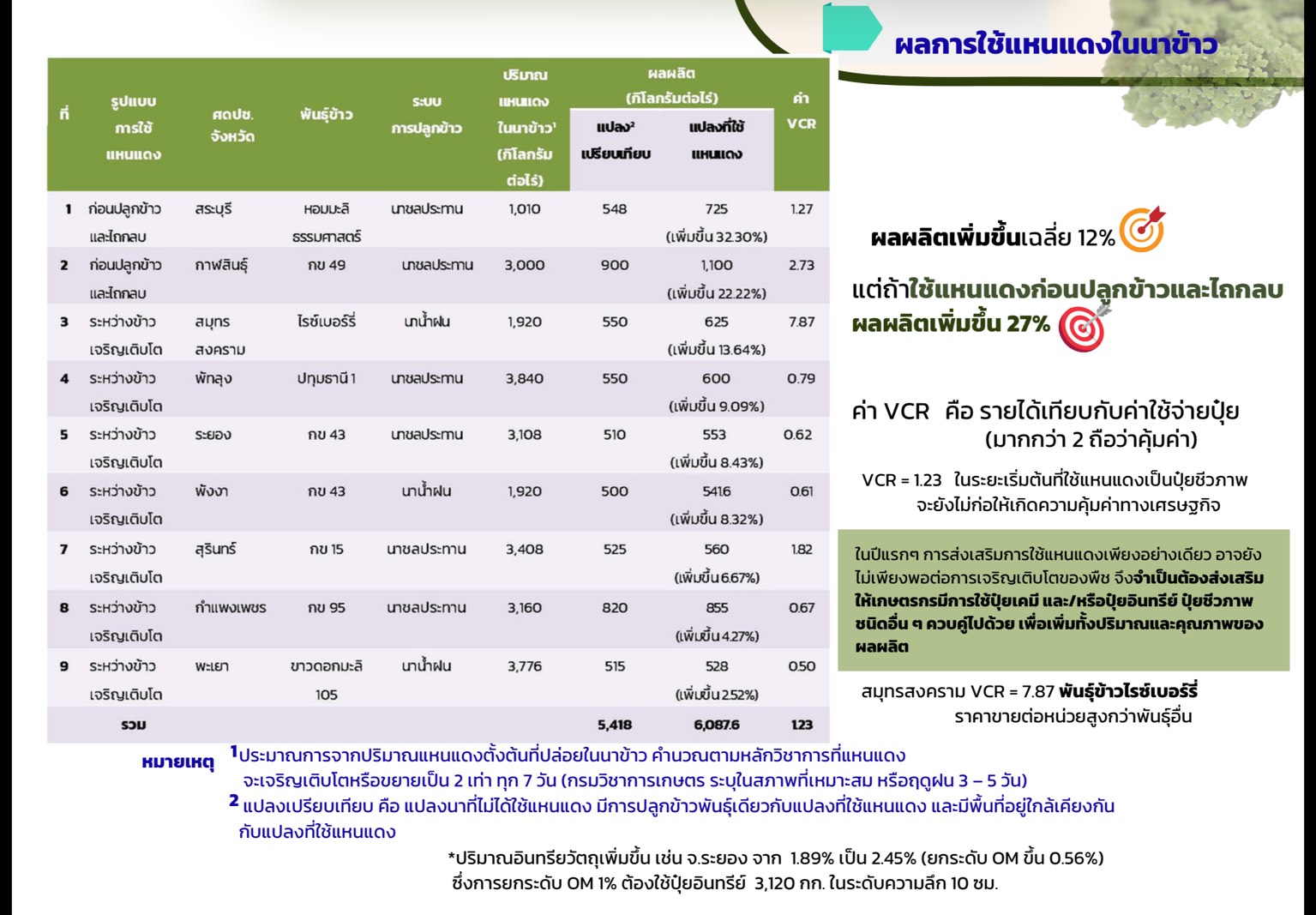 ผลการใช้แหนแดงในนาข้าว

| ที่ | รูปแบบการใช้แหนแดง | ศดปช. จังหวัด | พันธุ์ข้าว | ระบบการปลูกข้าว | ปริมาณแหนแดงในนาข้าว¹ (กิโลกรัมต่อไร่) | ผลผลิต (กิโลกรัมต่อไร่) แปลง² เปรียบเทียบ | ผลผลิต (กิโลกรัมต่อไร่) แปลงที่ใช้แหนแดง | ค่า VCR |
|---|---|---|---|---|---|---|---|---|
| 1 | ก่อนปลูกข้าวและไถกลบ | สระบุรี | หอมมะลิธรรมศาสตร์ | นาชลประทาน | 1,010 | 548 | 725 (เพิ่มขึ้น 32.30%) | 1.27 |
| 2 | ก่อนปลูกข้าวและไถกลบ | กาฬสินธุ์ | กข 49 | นาชลประทาน | 3,000 | 900 | 1,100 (เพิ่มขึ้น 22.22%) | 2.73 |
| 3 | ระหว่างข้าวเจริญเติบโต | สมุทรสงคราม | ไรซ์เบอร์รี่ | นาน้ำฝน | 1,920 | 550 | 625 (เพิ่มขึ้น 13.64%) | 7.87 |
| 4 | ระหว่างข้าวเจริญเติบโต | พัทลุง | ปทุมธานี 1 | นาชลประทาน | 3,840 | 550 | 600 (เพิ่มขึ้น 9.09%) | 0.79 |
| 5 | ระหว่างข้าวเจริญเติบโต | ระยอง | กข 43 | นาชลประทาน | 3,108 | 510 | 553 (เพิ่มขึ้น 8.43%) | 0.62 |
| 6 | ระหว่างข้าวเจริญเติบโต | พังงา | กข 43 | นาน้ำฝน | 1,920 | 500 | 541.6 (เพิ่มขึ้น 8.32%) | 0.61 |
| 7 | ระหว่างข้าวเจริญเติบโต | สุรินทร์ | กข 15 | นาชลประทาน | 3,408 | 525 | 560 (เพิ่มขึ้น 6.67%) | 1.82 |
| 8 | ระหว่างข้าวเจริญเติบโต | กำแพงเพชร | กข 95 | นาชลประทาน | 3,160 | 820 | 855 (เพิ่มขึ้น 4.27%) | 0.67 |
| 9 | ระหว่างข้าวเจริญเติบโต | พะเยา | ขาวดอกมะลิ 105 | นาน้ำฝน | 3,776 | 515 | 528 (เพิ่มขึ้น 2.52%) | 0.50 |
| | รวม | | | | | 5,418 | 6,087.6 | 1.23 |

ผลผลิตเพิ่มขึ้นเฉลี่ย 12%

แต่ถ้าใช้แหนแดงก่อนปลูกข้าวและไถกลบ ผลผลิตเพิ่มขึ้น 27%

ค่า VCR คือ รายได้เทียบกับค่าใช้จ่ายปุ๋ย (มากกว่า 2 ถือว่าคุ้มค่า)

VCR = 1.23 ในระยะเริ่มต้นที่ใช้แหนแดงเป็นปุ๋ยชีวภาพ จะยังไม่ก่อให้เกิดความคุ้มค่าทางเศรษฐกิจ

ในปีแรกๆ การส่งเสริมการใช้แหนแดงเพียงอย่างเดียว อาจยังไม่เพียงพอต่อการเจริญเติบโตของพืช จึงจำเป็นต้องส่งเสริมให้เกษตรกรมีการใช้ปุ๋ยเคมี และ/หรือปุ๋ยอินทรีย์ ปุ๋ยชีวภาพชนิดอื่น ๆ ควบคู่ไปด้วย เพื่อเพิ่มทั้งปริมาณและคุณภาพของผลผลิต

สมุทรสงคราม VCR = 7.87 พันธุ์ข้าวไรซ์เบอร์รี่ ราคาขายต่อหน่วยสูงกว่าพันธุ์อื่น

หมายเหตุ ¹ประมาณการจากปริมาณแหนแดงตั้งต้นที่ปล่อยในนาข้าว คำนวณตามหลักวิชาการที่แหนแดงจะเจริญเติบโตหรือขยายเป็น 2 เท่า ทุก 7 วัน (กรมวิชาการเกษตร ระบุในสภาพที่เหมาะสม หรือฤดูฝน 3 – 5 วัน)
² แปลงเปรียบเทียบ คือ แปลงนาที่ไม่ได้ใช้แหนแดง มีการปลูกข้าวพันธุ์เดียวกับแปลงที่ใช้แหนแดง และมีพื้นที่อยู่ใกล้เคียงกันกับแปลงที่ใช้แหนแดง

*ปริมาณอินทรียวัตถุเพิ่มขึ้น เช่น จ.ระยอง จาก 1.89% เป็น 2.45% (ยกระดับ OM ขึ้น 0.56%) ซึ่งการยกระดับ OM 1% ต้องใช้ปุ๋ยอินทรีย์ 3,120 กก. ในระดับความลึก 10 ซม.